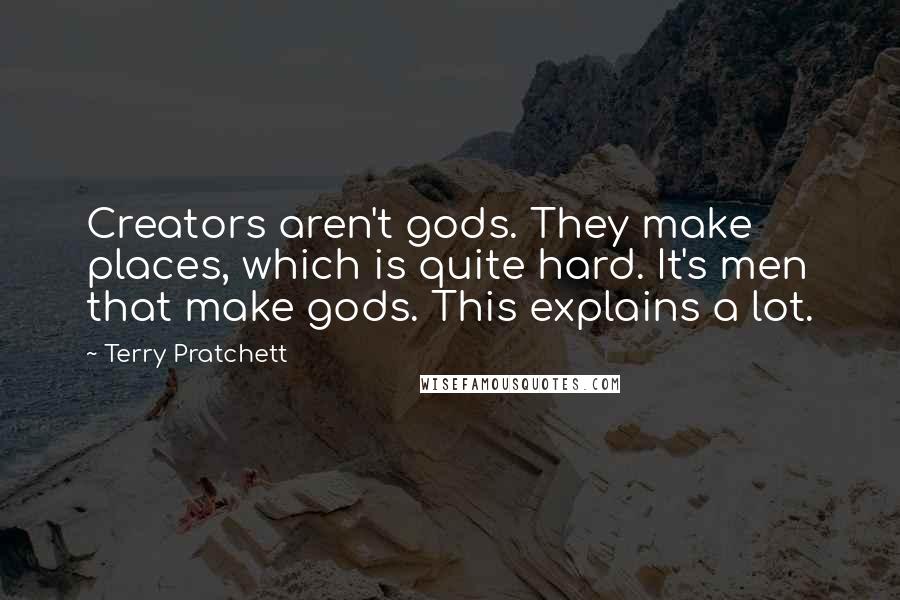 Creators aren't gods. They make places, which is quite hard. It's men that make gods. This explains a lot.

~ Terry Pratchett

WISEFAMOUSQUOTES.COM